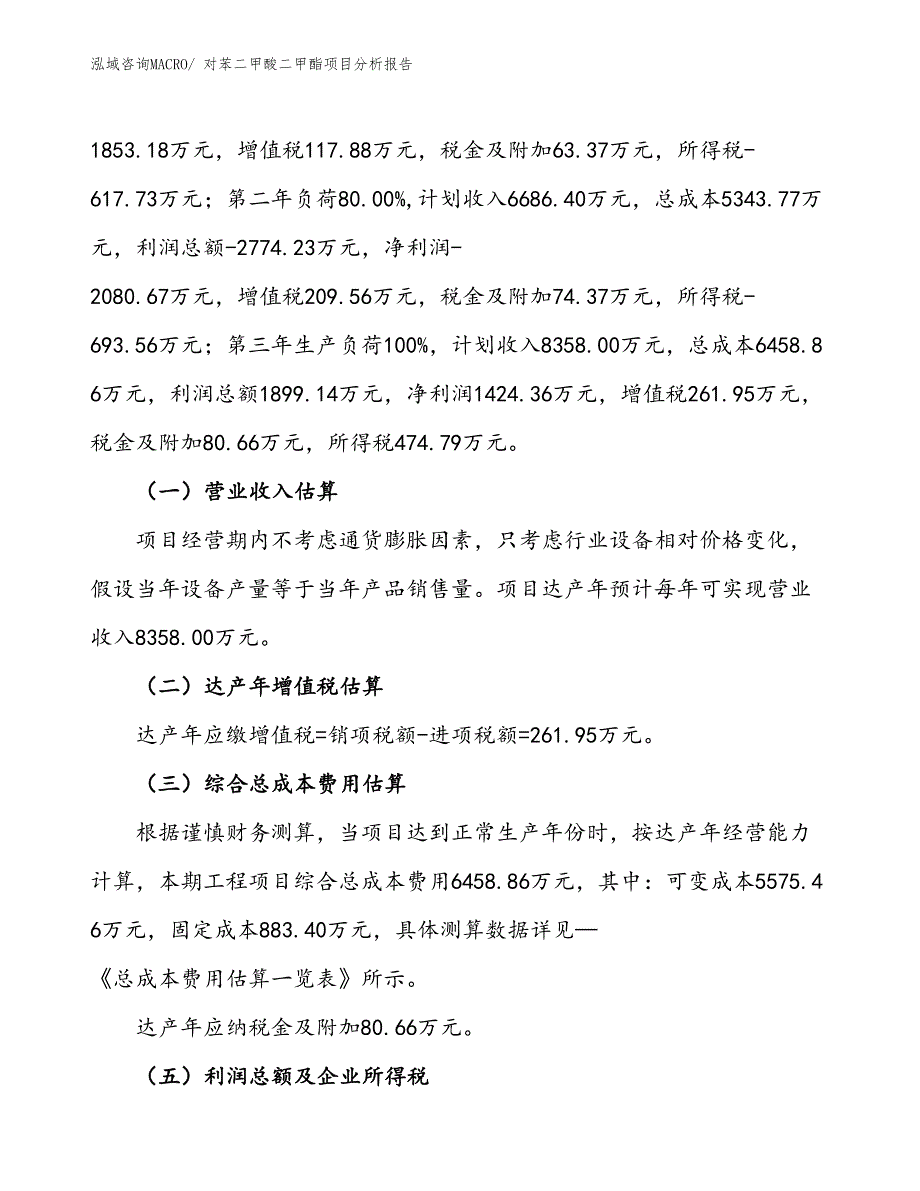 泓域咨询MACRO/ 对苯二甲酸二甲酯项目分析报告

1853.18万元，增值税117.88万元，税金及附加63.37万元，所得税-617.73万元；第二年负荷80.00%,计划收入6686.40万元，总成本5343.77万元，利润总额-2774.23万元，净利润-2080.67万元，增值税209.56万元，税金及附加74.37万元，所得税-693.56万元；第三年生产负荷100%，计划收入8358.00万元，总成本6458.86万元，利润总额1899.14万元，净利润1424.36万元，增值税261.95万元，税金及附加80.66万元，所得税474.79万元。

（一）营业收入估算

项目经营期内不考虑通货膨胀因素，只考虑行业设备相对价格变化，假设当年设备产量等于当年产品销售量。项目达产年预计每年可实现营业收入8358.00万元。

（二）达产年增值税估算

达产年应缴增值税=销项税额-进项税额=261.95万元。

（三）综合总成本费用估算

根据谨慎财务测算，当项目达到正常生产年份时，按达产年经营能力计算，本期工程项目综合总成本费用6458.86万元，其中：可变成本5575.46万元，固定成本883.40万元，具体测算数据详见—《总成本费用估算一览表》所示。

达产年应纳税金及附加80.66万元。

（五）利润总额及企业所得税